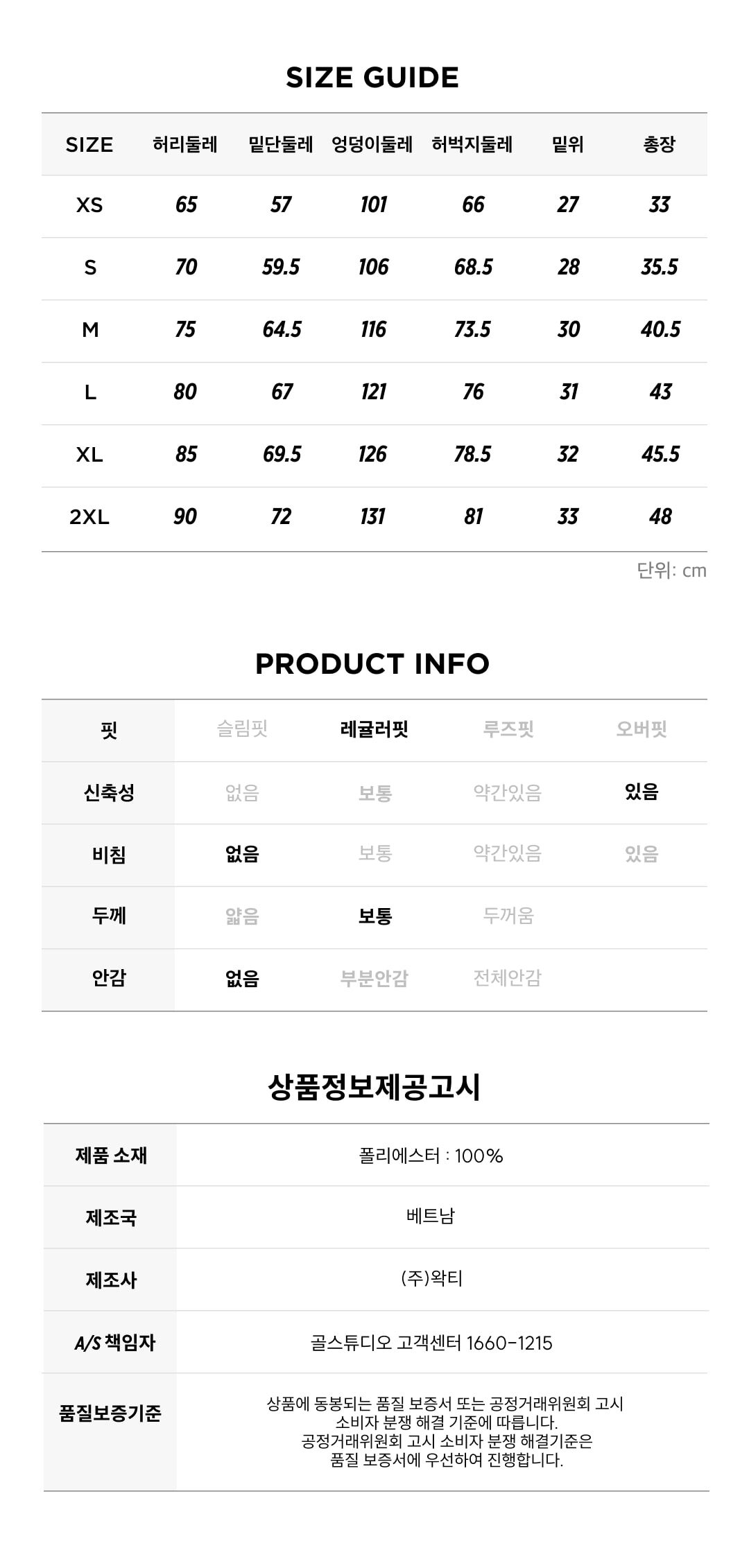 SIZE GUIDE

| SIZE | 허리둘레 | 밑단둘레 | 엉덩이둘레 | 허벅지둘레 | 밑위 | 총장 |
|---|---|---|---|---|---|---|
| XS | 65 | 57 | 101 | 66 | 27 | 33 |
| S | 70 | 59.5 | 106 | 68.5 | 28 | 35.5 |
| M | 75 | 64.5 | 116 | 73.5 | 30 | 40.5 |
| L | 80 | 67 | 121 | 76 | 31 | 43 |
| XL | 85 | 69.5 | 126 | 78.5 | 32 | 45.5 |
| 2XL | 90 | 72 | 131 | 81 | 33 | 48 |

단위: cm

PRODUCT INFO

| 핏 | 슬림핏 | 레귤러핏 | 루즈핏 | 오버핏 |
|---|---|---|---|---|
| 신축성 | 없음 | 보통 | 약간있음 | 있음 |
| 비침 | 없음 | 보통 | 약간있음 | 있음 |
| 두께 | 얇음 | 보통 | 두꺼움 | |
| 안감 | 없음 | 부분안감 | 전체안감 | |

상품정보제공고시

| 제품 소재 | 폴리에스터 : 100% |
|---|---|
| 제조국 | 베트남 |
| 제조사 | (주)왁티 |
| A/S 책임자 | 골스튜디오 고객센터 1660-1215 |
| 품질보증기준 | 상품에 동봉되는 품질 보증서 또는 공정거래위원회 고시 소비자 분쟁 해결 기준에 따릅니다. 공정거래위원회 고시 소비자 분쟁 해결기준은 품질 보증서에 우선하여 진행합니다. |